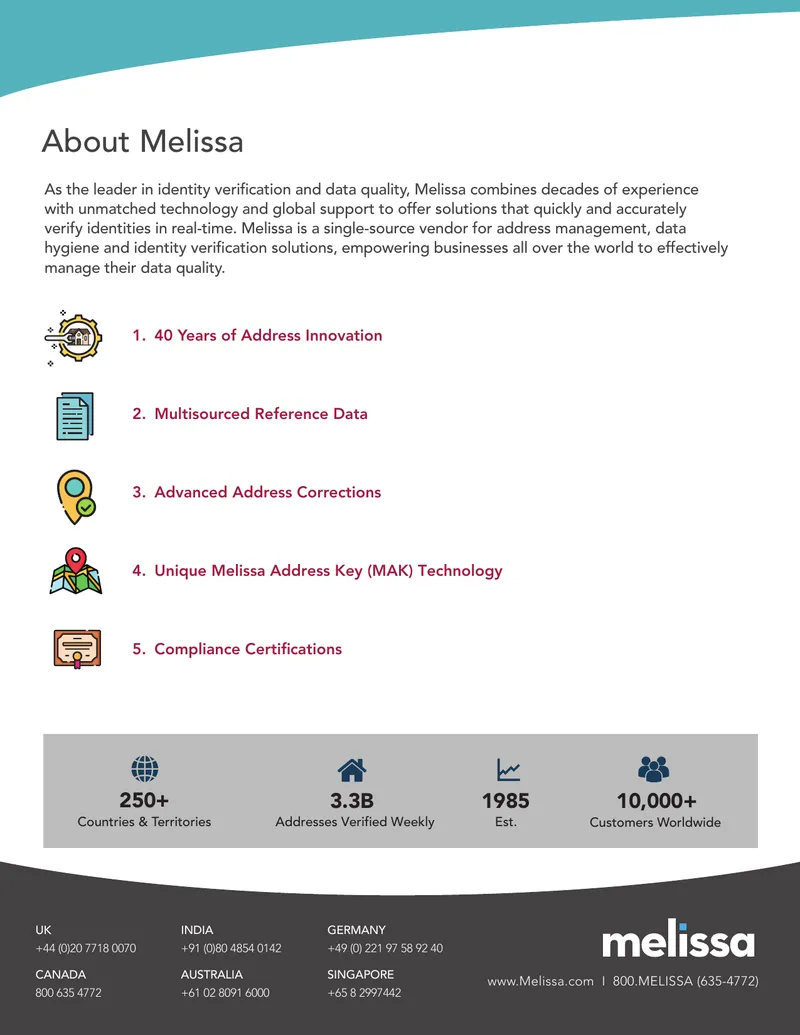 About Melissa

As the leader in identity verification and data quality, Melissa combines decades of experience with unmatched technology and global support to offer solutions that quickly and accurately verify identities in real-time. Melissa is a single-source vendor for address management, data hygiene and identity verification solutions, empowering businesses all over the world to effectively manage their data quality.

1. 40 Years of Address Innovation

2. Multisourced Reference Data

3. Advanced Address Corrections

4. Unique Melissa Address Key (MAK) Technology

5. Compliance Certifications

250+
Countries & Territories

3.3B
Addresses Verified Weekly

1985
Est.

10,000+
Customers Worldwide

UK
+44 (0)20 7718 0070

CANADA
800 635 4772

INDIA
+91 (0)80 4854 0142

AUSTRALIA
+61 02 8091 6000

GERMANY
+49 (0) 221 97 58 92 40

SINGAPORE
+65 8 2997442

melissa

www.Melissa.com I 800.MELISSA (635-4772)